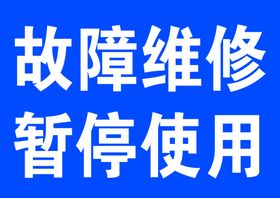 故障维修
暂停使用